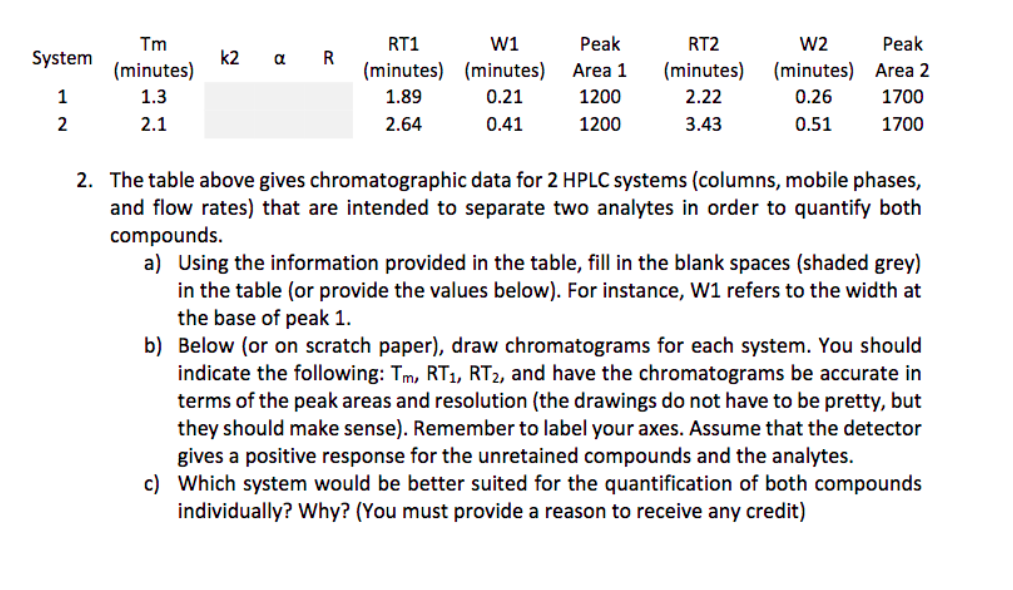 | System | Tm (minutes) | k2 | α | R | RT1 (minutes) | W1 (minutes) | Peak Area 1 | RT2 (minutes) | W2 (minutes) | Peak Area 2 |
|---|---|---|---|---|---|---|---|---|---|---|
| 1 | 1.3 | | | | 1.89 | 0.21 | 1200 | 2.22 | 0.26 | 1700 |
| 2 | 2.1 | | | | 2.64 | 0.41 | 1200 | 3.43 | 0.51 | 1700 |

2. The table above gives chromatographic data for 2 HPLC systems (columns, mobile phases, and flow rates) that are intended to separate two analytes in order to quantify both compounds.

a) Using the information provided in the table, fill in the blank spaces (shaded grey) in the table (or provide the values below). For instance, W1 refers to the width at the base of peak 1.

b) Below (or on scratch paper), draw chromatograms for each system. You should indicate the following: $T_m$, $RT_1$, $RT_2$, and have the chromatograms be accurate in terms of the peak areas and resolution (the drawings do not have to be pretty, but they should make sense). Remember to label your axes. Assume that the detector gives a positive response for the unretained compounds and the analytes.

c) Which system would be better suited for the quantification of both compounds individually? Why? (You must provide a reason to receive any credit)